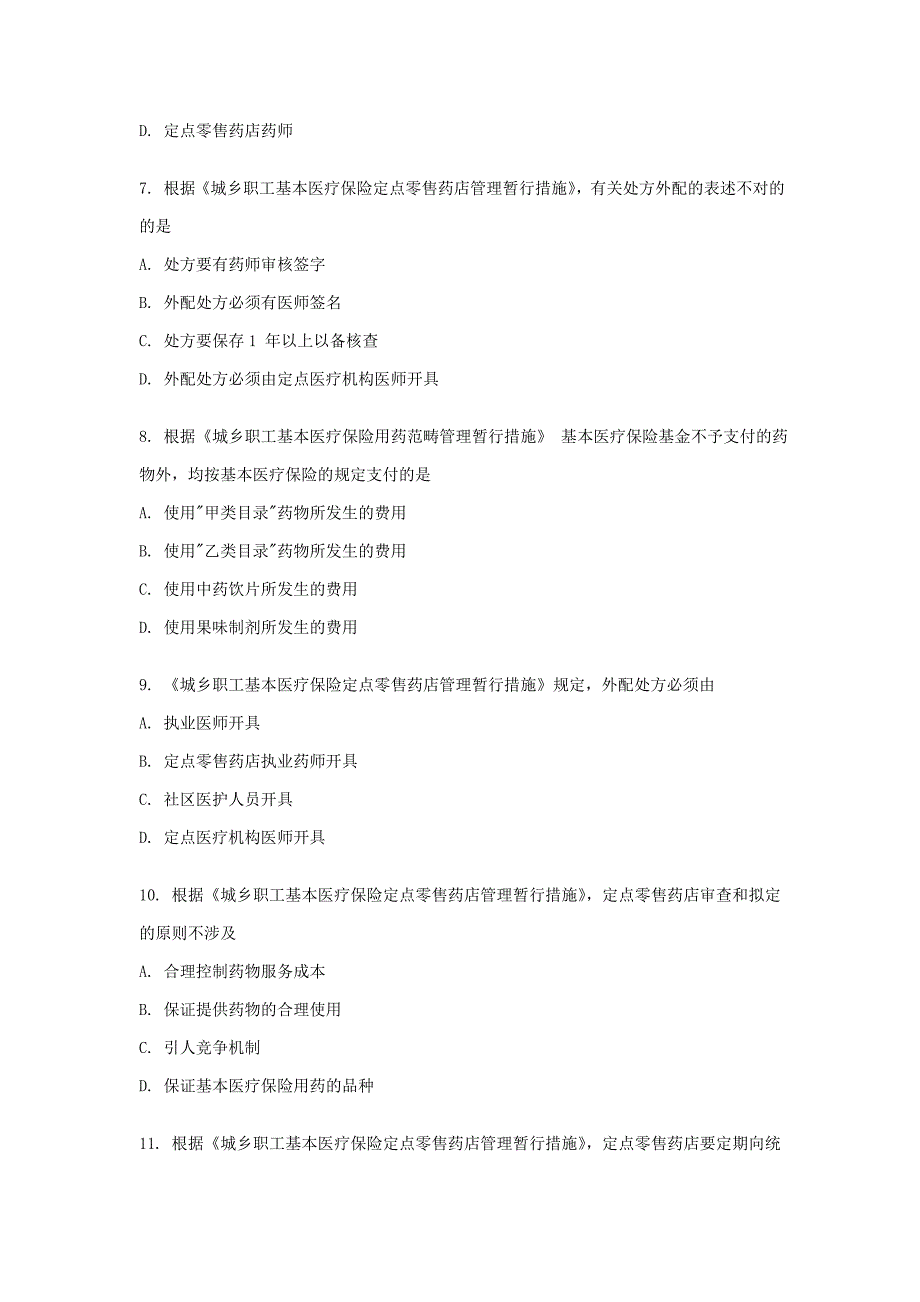 D. 定点零售药店药师

7. 根据《城乡职工基本医疗保险定点零售药店管理暂行措施》，有关处方外配的表述不对的的是

A. 处方要有药师审核签字

B. 外配处方必须有医师签名

C. 处方要保存 1 年以上以备核查

D. 外配处方必须由定点医疗机构医师开具

8. 根据《城乡职工基本医疗保险用药范畴管理暂行措施》 基本医疗保险基金不予支付的药物外，均按基本医疗保险的规定支付的是

A. 使用"甲类目录"药物所发生的费用

B. 使用"乙类目录"药物所发生的费用

C. 使用中药饮片所发生的费用

D. 使用果味制剂所发生的费用

9. 《城乡职工基本医疗保险定点零售药店管理暂行措施》规定，外配处方必须由

A. 执业医师开具

B. 定点零售药店执业药师开具

C. 社区医护人员开具

D. 定点医疗机构医师开具

10. 根据《城乡职工基本医疗保险定点零售药店管理暂行措施》，定点零售药店审查和拟定的原则不涉及

A. 合理控制药物服务成本

B. 保证提供药物的合理使用

C. 引人竞争机制

D. 保证基本医疗保险用药的品种

11. 根据《城乡职工基本医疗保险定点零售药店管理暂行措施》，定点零售药店要定期向统